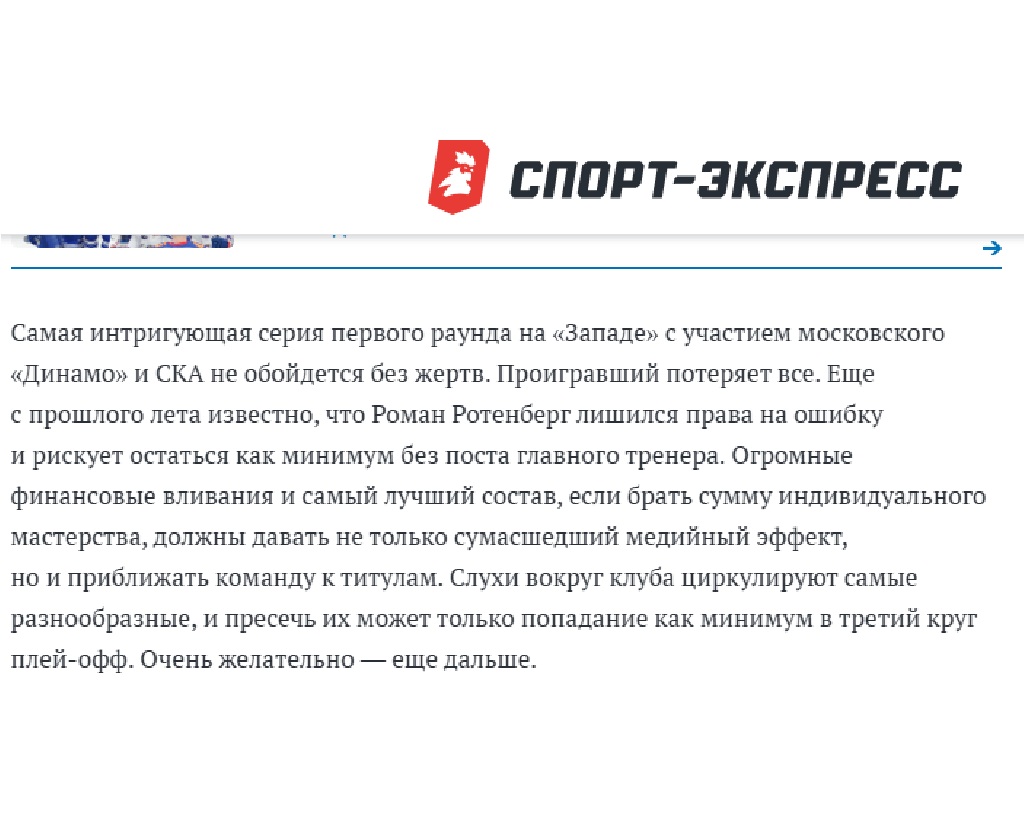 СПОРТ-ЭКСПРЕСС

Самая интригующая серия первого раунда на «Западе» с участием московского «Динамо» и СКА не обойдется без жертв. Проигравший потеряет все. Еще с прошлого лета известно, что Роман Ротенберг лишился права на ошибку и рискует остаться как минимум без поста главного тренера. Огромные финансовые вливания и самый лучший состав, если брать сумму индивидуального мастерства, должны давать не только сумасшедший медийный эффект, но и приближать команду к титулам. Слухи вокруг клуба циркулируют самые разнообразные, и пресечь их может только попадание как минимум в третий круг плей-офф. Очень желательно — еще дальше.